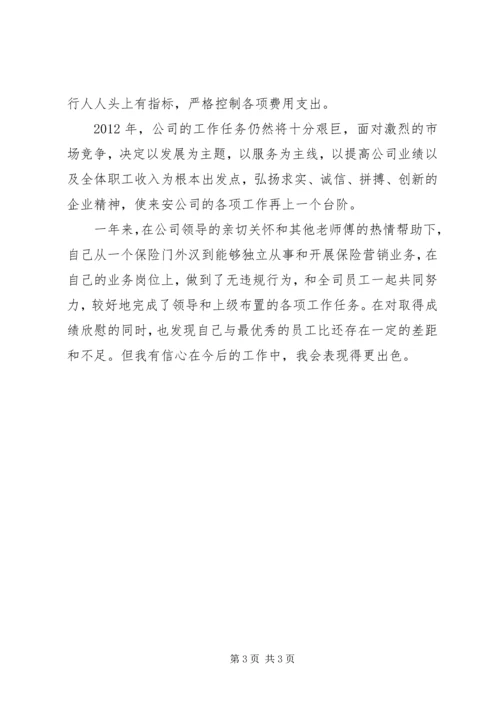 行人人头上有指标，严格控制各项费用支出。

2012 年，公司的工作任务仍然将十分艰巨，面对激烈的市场竞争，决定以发展为主题，以服务为主线，以提高公司业绩以及全体职工收入为根本出发点，弘扬求实、诚信、拼搏、创新的企业精神，使来安公司的各项工作再上一个台阶。

一年来，在公司领导的亲切关怀和其他老师傅的热情帮助下，自己从一个保险门外汉到能够独立从事和开展保险营销业务，在自己的业务岗位上，做到了无违规行为，和全司员工一起共同努力，较好地完成了领导和上级布置的各项工作任务。在对取得成绩欣慰的同时，也发现自己与最优秀的员工比还存在一定的差距和不足。但我有信心在今后的工作中，我会表现得更出色。

第 3 页 共 3 页